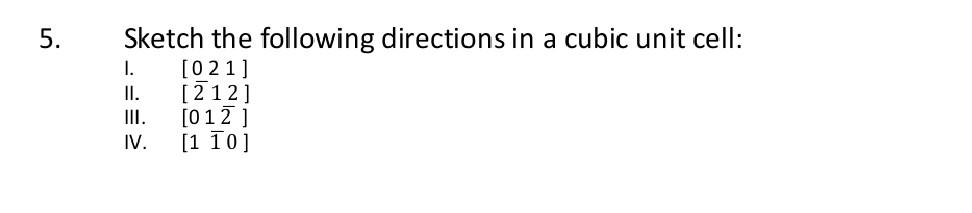 5. Sketch the following directions in a cubic unit cell:

I. $[0\,2\,1]$
II. $[\bar{2}\,1\,2]$
III. $[0\,1\,\bar{2}]$
IV. $[1\,\bar{1}\,0]$